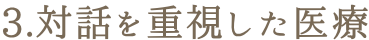 3.対話を重視した医療